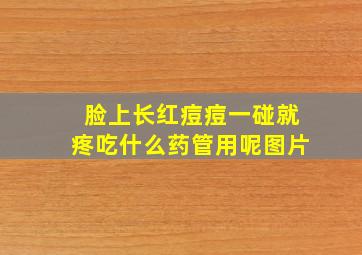 脸上长红痘痘一碰就疼吃什么药管用呢图片